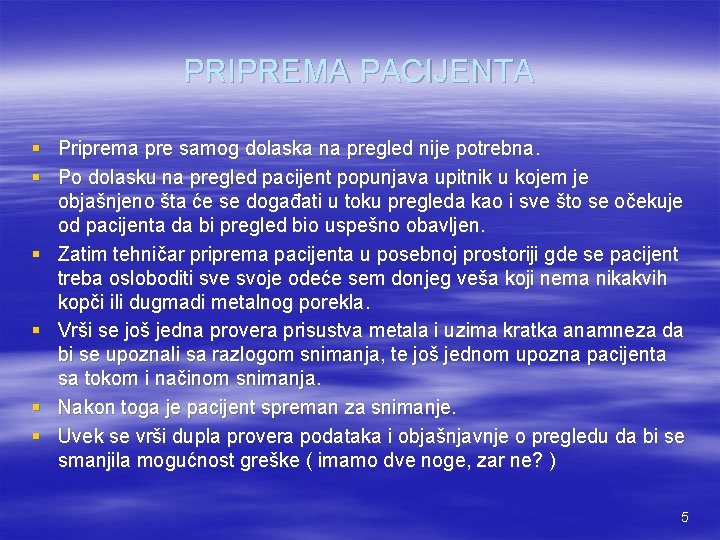 PRIPREMA PACIJENTA

• Priprema pre samog dolaska na pregled nije potrebna.
• Po dolasku na pregled pacijent popunjava upitnik u kojem je objašnjeno šta će se događati u toku pregleda kao i sve što se očekuje od pacijenta da bi pregled bio uspešno obavljen.
• Zatim tehničar priprema pacijenta u posebnoj prostoriji gde se pacijent treba osloboditi sve svoje odeće sem donjeg veša koji nema nikakvih kopči ili dugmadi metalnog porekla.
• Vrši se još jedna provera prisustva metala i uzima kratka anamneza da bi se upoznali sa razlogom snimanja, te još jednom upozna pacijenta sa tokom i načinom snimanja.
• Nakon toga je pacijent spreman za snimanje.
• Uvek se vrši dupla provera podataka i objašnjavnje o pregledu da bi se smanjila mogućnost greške ( imamo dve noge, zar ne? )

5